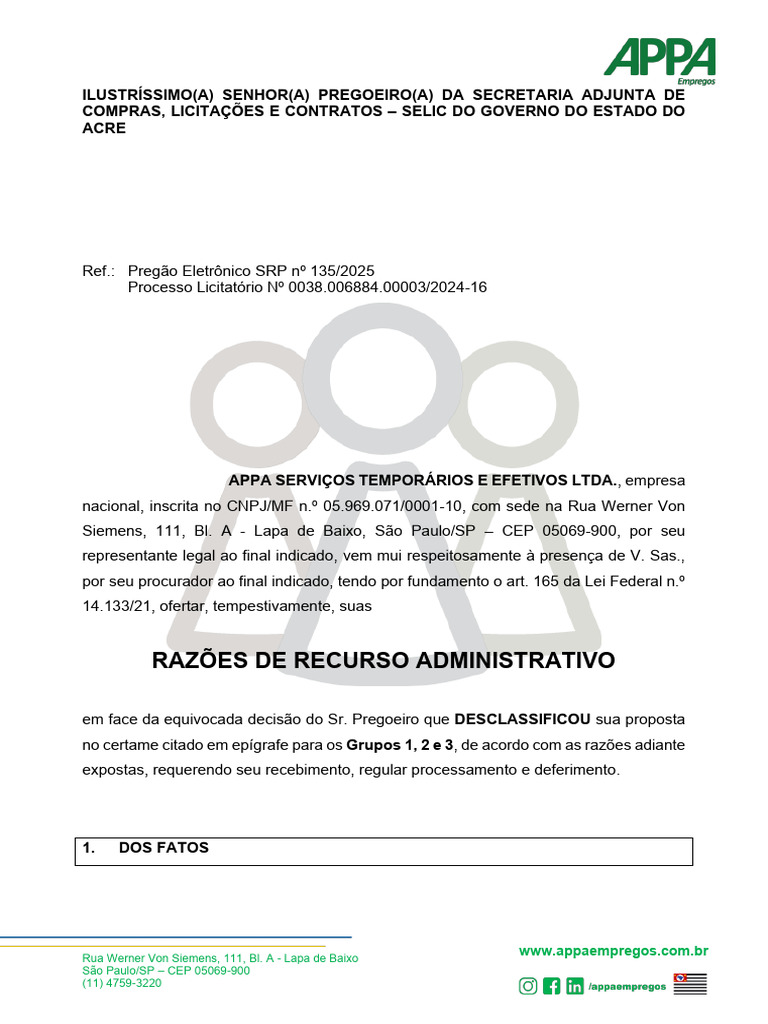 APPA
Empregos

ILUSTRÍSSIMO(A) SENHOR(A) PREGOEIRO(A) DA SECRETARIA ADJUNTA DE COMPRAS, LICITAÇÕES E CONTRATOS – SELIC DO GOVERNO DO ESTADO DO ACRE

Ref.: Pregão Eletrônico SRP nº 135/2025
Processo Licitatório Nº 0038.006884.00003/2024-16

APPA SERVIÇOS TEMPORÁRIOS E EFETIVOS LTDA., empresa nacional, inscrita no CNPJ/MF n.º 05.969.071/0001-10, com sede na Rua Werner Von Siemens, 111, Bl. A - Lapa de Baixo, São Paulo/SP – CEP 05069-900, por seu representante legal ao final indicado, vem mui respeitosamente à presença de V. Sas., por seu procurador ao final indicado, tendo por fundamento o art. 165 da Lei Federal n.º 14.133/21, ofertar, tempestivamente, suas

RAZÕES DE RECURSO ADMINISTRATIVO

em face da equivocada decisão do Sr. Pregoeiro que DESCLASSIFICOU sua proposta no certame citado em epígrafe para os Grupos 1, 2 e 3, de acordo com as razões adiante expostas, requerendo seu recebimento, regular processamento e deferimento.

1. DOS FATOS

Rua Werner Von Siemens, 111, Bl. A - Lapa de Baixo
São Paulo/SP – CEP 05069-900
(11) 4759-3220

www.appaempregos.com.br
/appaempregos